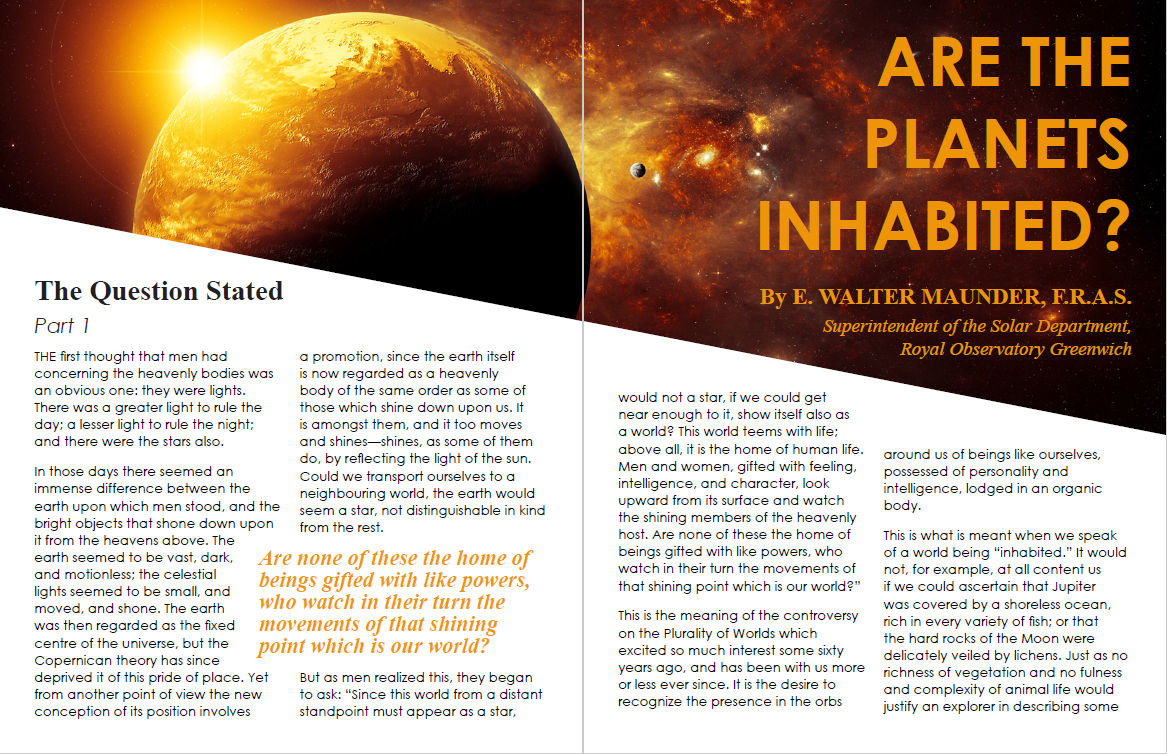 ARE THE PLANETS INHABITED?

By E. WALTER MAUNDER, F.R.A.S.

Superintendent of the Solar Department, Royal Observatory Greenwich

The Question Stated

Part 1

THE first thought that men had concerning the heavenly bodies was an obvious one: they were lights. There was a greater light to rule the day; a lesser light to rule the night; and there were the stars also.

In those days there seemed an immense difference between the earth upon which men stood, and the bright objects that shone down upon it from the heavens above. The earth seemed to be vast, dark, and motionless; the celestial lights seemed to be small, and moved, and shone. The earth was then regarded as the fixed centre of the universe, but the Copernican theory has since deprived it of this pride of place. Yet from another point of view the new conception of its position involves a promotion, since the earth itself is now regarded as a heavenly body of the same order as some of those which shine down upon us. It is amongst them, and it too moves and shines—shines, as some of them do, by reflecting the light of the sun. Could we transport ourselves to a neighbouring world, the earth would seem a star, not distinguishable in kind from the rest.

Are none of these the home of beings gifted with like powers, who watch in their turn the movements of that shining point which is our world?

But as men realized this, they began to ask: "Since this world from a distant standpoint must appear as a star, would not a star, if we could get near enough to it, show itself also as a world? This world teems with life; above all, it is the home of human life. Men and women, gifted with feeling, intelligence, and character, look upward from its surface and watch the shining members of the heavenly host. Are none of these the home of beings gifted with like powers, who watch in their turn the movements of that shining point which is our world?"

This is the meaning of the controversy on the Plurality of Worlds which excited so much interest some sixty years ago, and has been with us more or less ever since. It is the desire to recognize the presence in the orbs around us of beings like ourselves, possessed of personality and intelligence, lodged in an organic body.

This is what is meant when we speak of a world being "inhabited." It would not, for example, at all content us if we could ascertain that Jupiter was covered by a shoreless ocean, rich in every variety of fish; or that the hard rocks of the Moon were delicately veiled by lichens. Just as no richness of vegetation and no fulness and complexity of animal life would justify an explorer in describing some